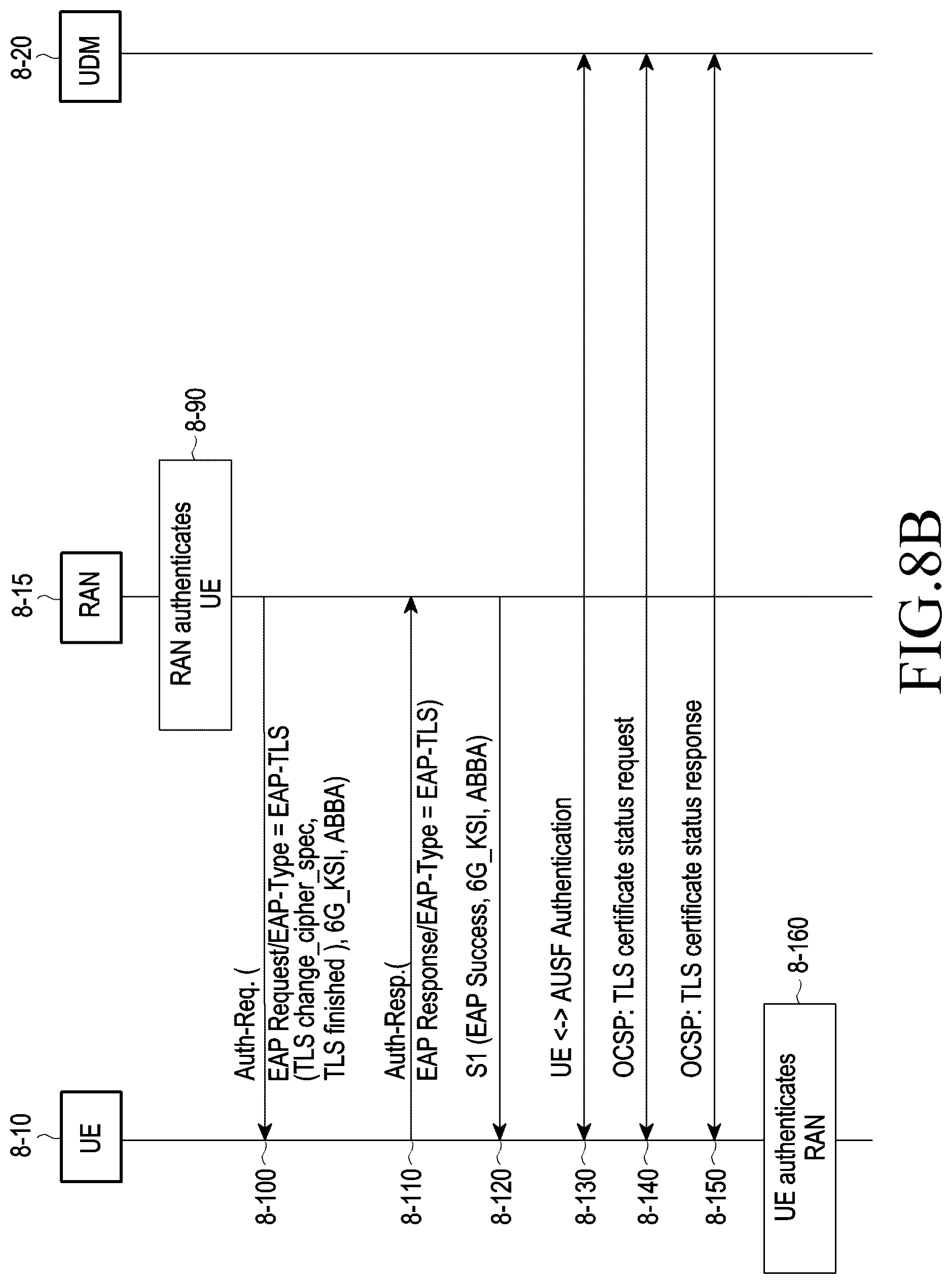 8-10
UE

8-15
RAN

8-20
UDM

RAN authenticates UE
8-90

8-100
Auth-Req. (
EAP Request/EAP-Type = EAP-TLS
(TLS change_cipher_spec,
TLS finished ), 6G_KSI, ABBA)

8-110
Auth-Resp.(
EAP Response/EAP-Type = EAP-TLS)

8-120
S1 (EAP Success, 6G_KSI, ABBA)

8-130
UE <-> AUSF Authentication

8-140
OCSP: TLS certificate status request

8-150
OCSP: TLS certificate status response

UE authenticates RAN
8-160

FIG.8B